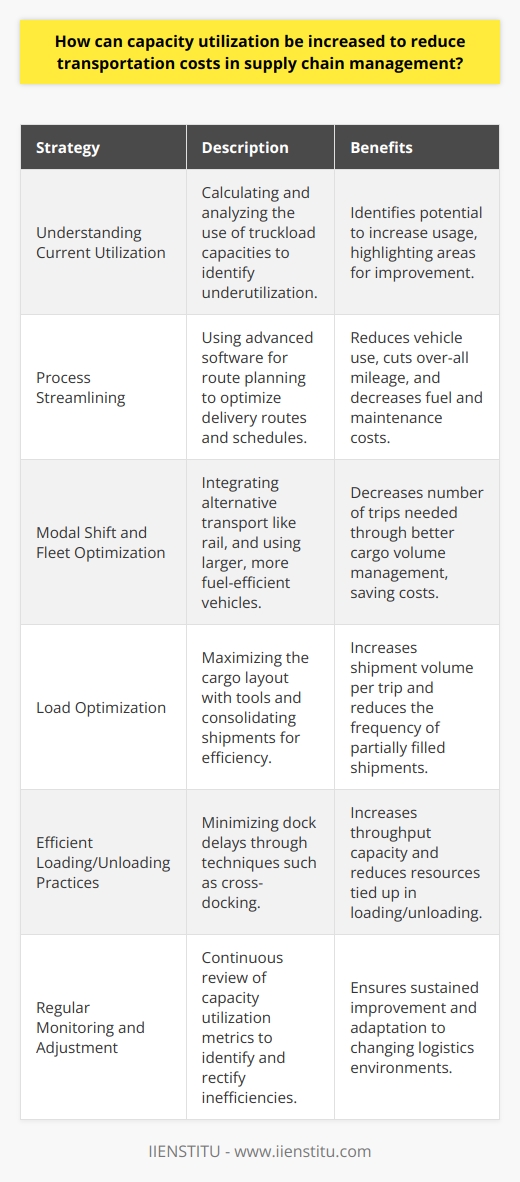 How can capacity utilization be increased to reduce transportation costs in supply chain management?

| Strategy | Description | Benefits |
|---|---|---|
| Understanding Current Utilization | Calculating and analyzing the use of truckload capacities to identify underutilization. | Identifies potential to increase usage, highlighting areas for improvement. |
| Process Streamlining | Using advanced software for route planning to optimize delivery routes and schedules. | Reduces vehicle use, cuts over-all mileage, and decreases fuel and maintenance costs. |
| Modal Shift and Fleet Optimization | Integrating alternative transport like rail, and using larger, more fuel-efficient vehicles. | Decreases number of trips needed through better cargo volume management, saving costs. |
| Load Optimization | Maximizing the cargo layout with tools and consolidating shipments for efficiency. | Increases shipment volume per trip and reduces the frequency of partially filled shipments. |
| Efficient Loading/Unloading Practices | Minimizing dock delays through techniques such as cross-docking. | Increases throughput capacity and reduces resources tied up in loading/unloading. |
| Regular Monitoring and Adjustment | Continuous review of capacity utilization metrics to identify and rectify inefficiencies. | Ensures sustained improvement and adaptation to changing logistics environments. |

IIENSTITU - www.iienstitu.com